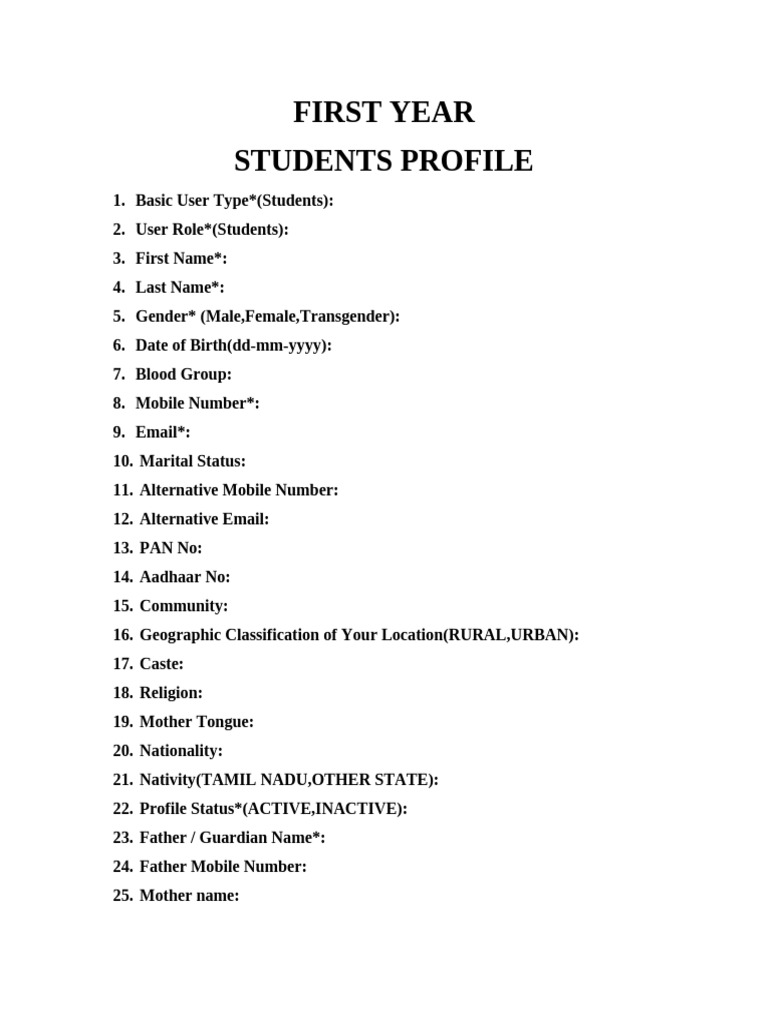 FIRST YEAR
STUDENTS PROFILE

1. Basic User Type*(Students):
2. User Role*(Students):
3. First Name*:
4. Last Name*:
5. Gender* (Male,Female,Transgender):
6. Date of Birth(dd-mm-yyyy):
7. Blood Group:
8. Mobile Number*:
9. Email*:
10. Marital Status:
11. Alternative Mobile Number:
12. Alternative Email:
13. PAN No:
14. Aadhaar No:
15. Community:
16. Geographic Classification of Your Location(RURAL,URBAN):
17. Caste:
18. Religion:
19. Mother Tongue:
20. Nationality:
21. Nativity(TAMIL NADU,OTHER STATE):
22. Profile Status*(ACTIVE,INACTIVE):
23. Father / Guardian Name*:
24. Father Mobile Number:
25. Mother name: